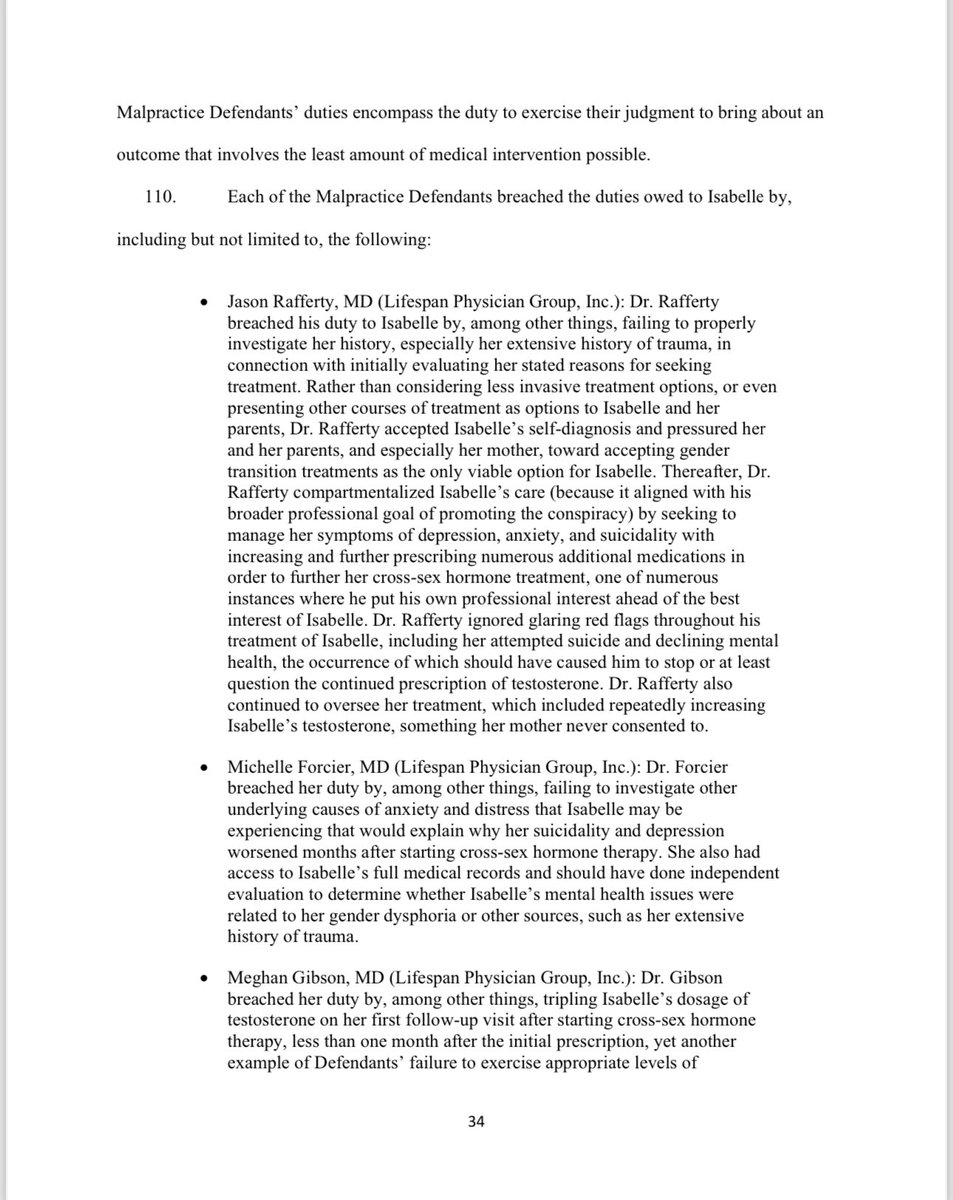 Malpractice Defendants' duties encompass the duty to exercise their judgment to bring about an outcome that involves the least amount of medical intervention possible.

110. Each of the Malpractice Defendants breached the duties owed to Isabelle by, including but not limited to, the following:

• Jason Rafferty, MD (Lifespan Physician Group, Inc.): Dr. Rafferty breached his duty to Isabelle by, among other things, failing to properly investigate her history, especially her extensive history of trauma, in connection with initially evaluating her stated reasons for seeking treatment. Rather than considering less invasive treatment options, or even presenting other courses of treatment as options to Isabelle and her parents, Dr. Rafferty accepted Isabelle's self-diagnosis and pressured her and her parents, and especially her mother, toward accepting gender transition treatments as the only viable option for Isabelle. Thereafter, Dr. Rafferty compartmentalized Isabelle's care (because it aligned with his broader professional goal of promoting the conspiracy) by seeking to manage her symptoms of depression, anxiety, and suicidality with increasing and further prescribing numerous additional medications in order to further her cross-sex hormone treatment, one of numerous instances where he put his own professional interest ahead of the best interest of Isabelle. Dr. Rafferty ignored glaring red flags throughout his treatment of Isabelle, including her attempted suicide and declining mental health, the occurrence of which should have caused him to stop or at least question the continued prescription of testosterone. Dr. Rafferty also continued to oversee her treatment, which included repeatedly increasing Isabelle's testosterone, something her mother never consented to.

• Michelle Forcier, MD (Lifespan Physician Group, Inc.): Dr. Forcier breached her duty by, among other things, failing to investigate other underlying causes of anxiety and distress that Isabelle may be experiencing that would explain why her suicidality and depression worsened months after starting cross-sex hormone therapy. She also had access to Isabelle's full medical records and should have done independent evaluation to determine whether Isabelle's mental health issues were related to her gender dysphoria or other sources, such as her extensive history of trauma.

• Meghan Gibson, MD (Lifespan Physician Group, Inc.): Dr. Gibson breached her duty by, among other things, tripling Isabelle's dosage of testosterone on her first follow-up visit after starting cross-sex hormone therapy, less than one month after the initial prescription, yet another example of Defendants' failure to exercise appropriate levels of

34